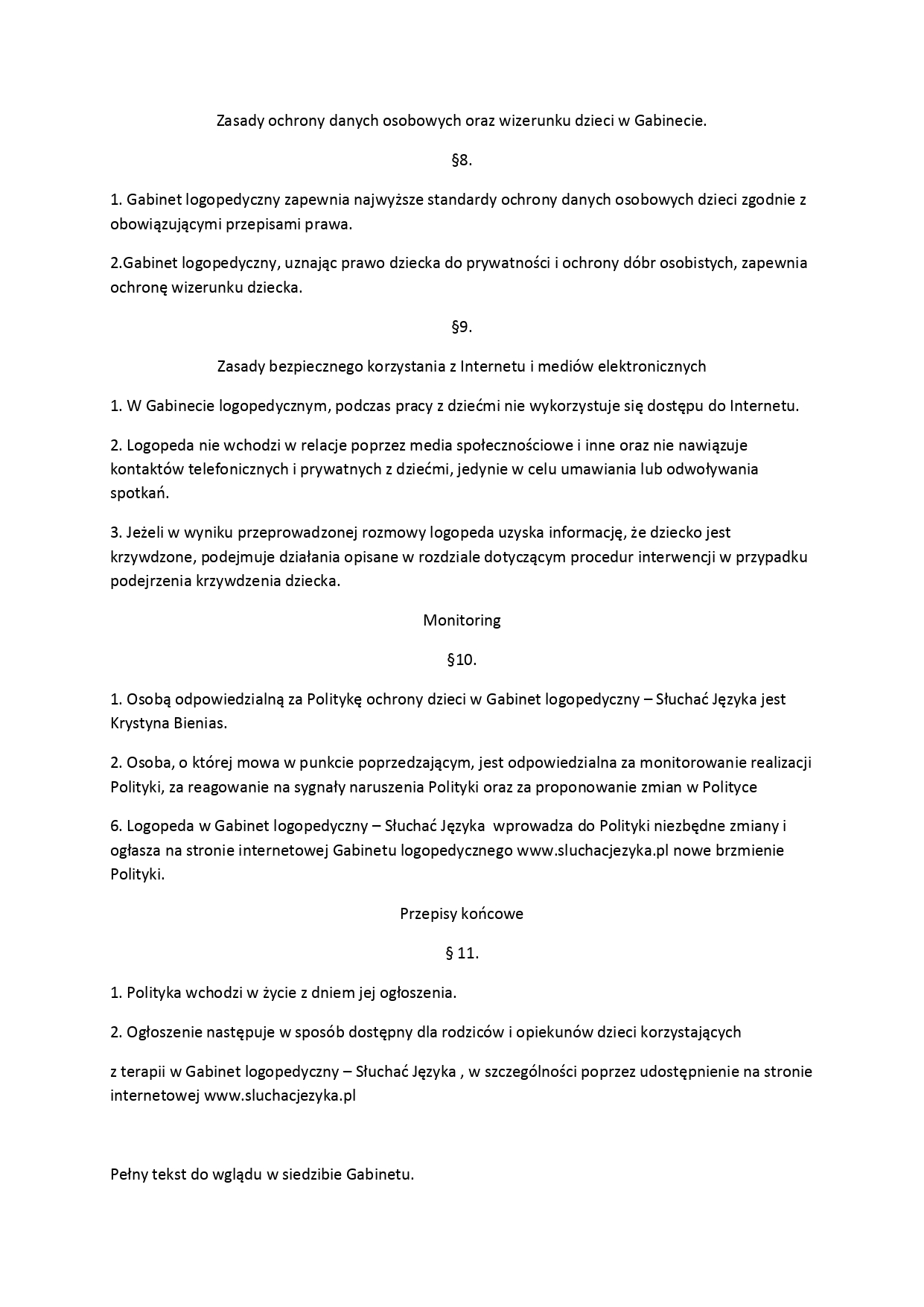 Zasady ochrony danych osobowych oraz wizerunku dzieci w Gabinecie.

§8.

1. Gabinet logopedyczny zapewnia najwyższe standardy ochrony danych osobowych dzieci zgodnie z obowiązującymi przepisami prawa.

2.Gabinet logopedyczny, uznając prawo dziecka do prywatności i ochrony dóbr osobistych, zapewnia ochronę wizerunku dziecka.

§9.

Zasady bezpiecznego korzystania z Internetu i mediów elektronicznych

1. W Gabinecie logopedycznym, podczas pracy z dziećmi nie wykorzystuje się dostępu do Internetu.

2. Logopeda nie wchodzi w relacje poprzez media społecznościowe i inne oraz nie nawiązuje kontaktów telefonicznych i prywatnych z dziećmi, jedynie w celu umawiania lub odwoływania spotkań.

3. Jeżeli w wyniku przeprowadzonej rozmowy logopeda uzyska informację, że dziecko jest krzywdzone, podejmuje działania opisane w rozdziale dotyczącym procedur interwencji w przypadku podejrzenia krzywdzenia dziecka.

Monitoring

§10.

1. Osobą odpowiedzialną za Politykę ochrony dzieci w Gabinet logopedyczny – Słuchać Języka jest Krystyna Bienias.

2. Osoba, o której mowa w punkcie poprzedzającym, jest odpowiedzialna za monitorowanie realizacji Polityki, za reagowanie na sygnały naruszenia Polityki oraz za proponowanie zmian w Polityce

6. Logopeda w Gabinet logopedyczny – Słuchać Języka wprowadza do Polityki niezbędne zmiany i ogłasza na stronie internetowej Gabinetu logopedycznego www.sluchacjezyka.pl nowe brzmienie Polityki.

Przepisy końcowe

§ 11.

1. Polityka wchodzi w życie z dniem jej ogłoszenia.

2. Ogłoszenie następuje w sposób dostępny dla rodziców i opiekunów dzieci korzystających

z terapii w Gabinet logopedyczny – Słuchać Języka , w szczególności poprzez udostępnienie na stronie internetowej www.sluchacjezyka.pl

Pełny tekst do wglądu w siedzibie Gabinetu.